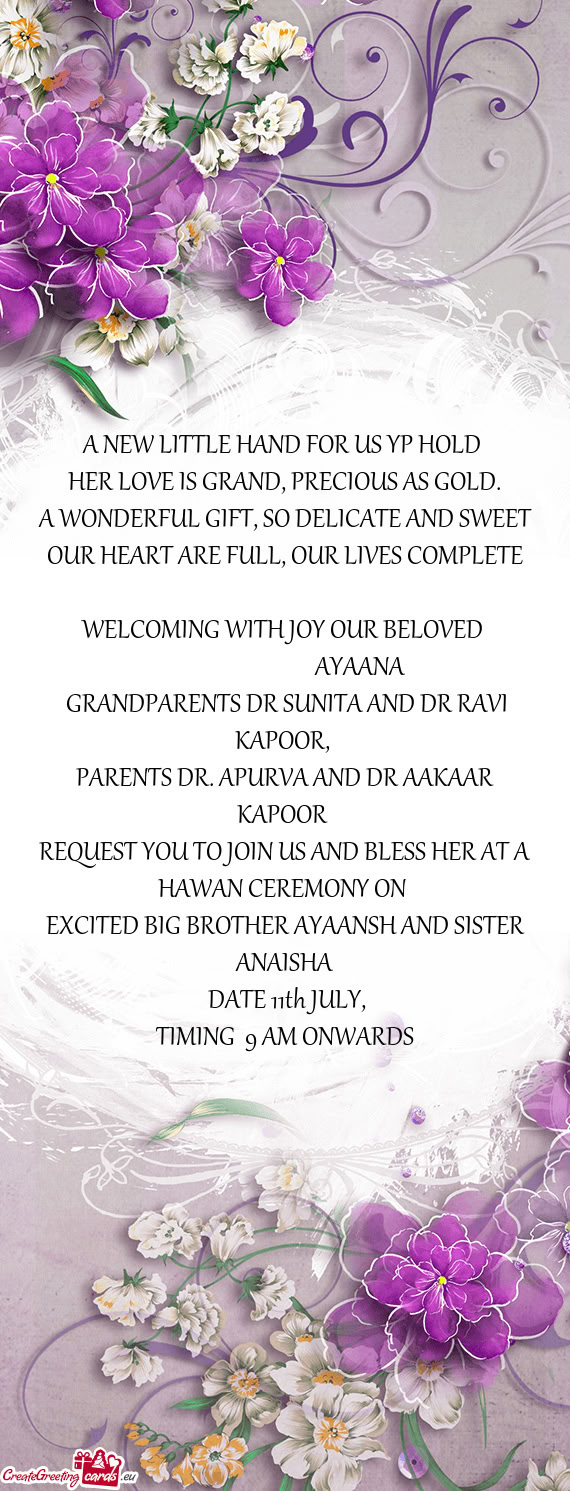 A NEW LITTLE HAND FOR US YP HOLD
HER LOVE IS GRAND, PRECIOUS AS GOLD.
A WONDERFUL GIFT, SO DELICATE AND SWEET
OUR HEART ARE FULL, OUR LIVES COMPLETE

WELCOMING WITH JOY OUR BELOVED
AYAANA
GRANDPARENTS DR SUNITA AND DR RAVI KAPOOR,
PARENTS DR. APURVA AND DR AAKAAR KAPOOR
REQUEST YOU TO JOIN US AND BLESS HER AT A HAWAN CEREMONY ON
EXCITED BIG BROTHER AYAANSH AND SISTER ANAISHA
DATE 11th JULY,
TIMING 9 AM ONWARDS

CreateGreetingcards.eu